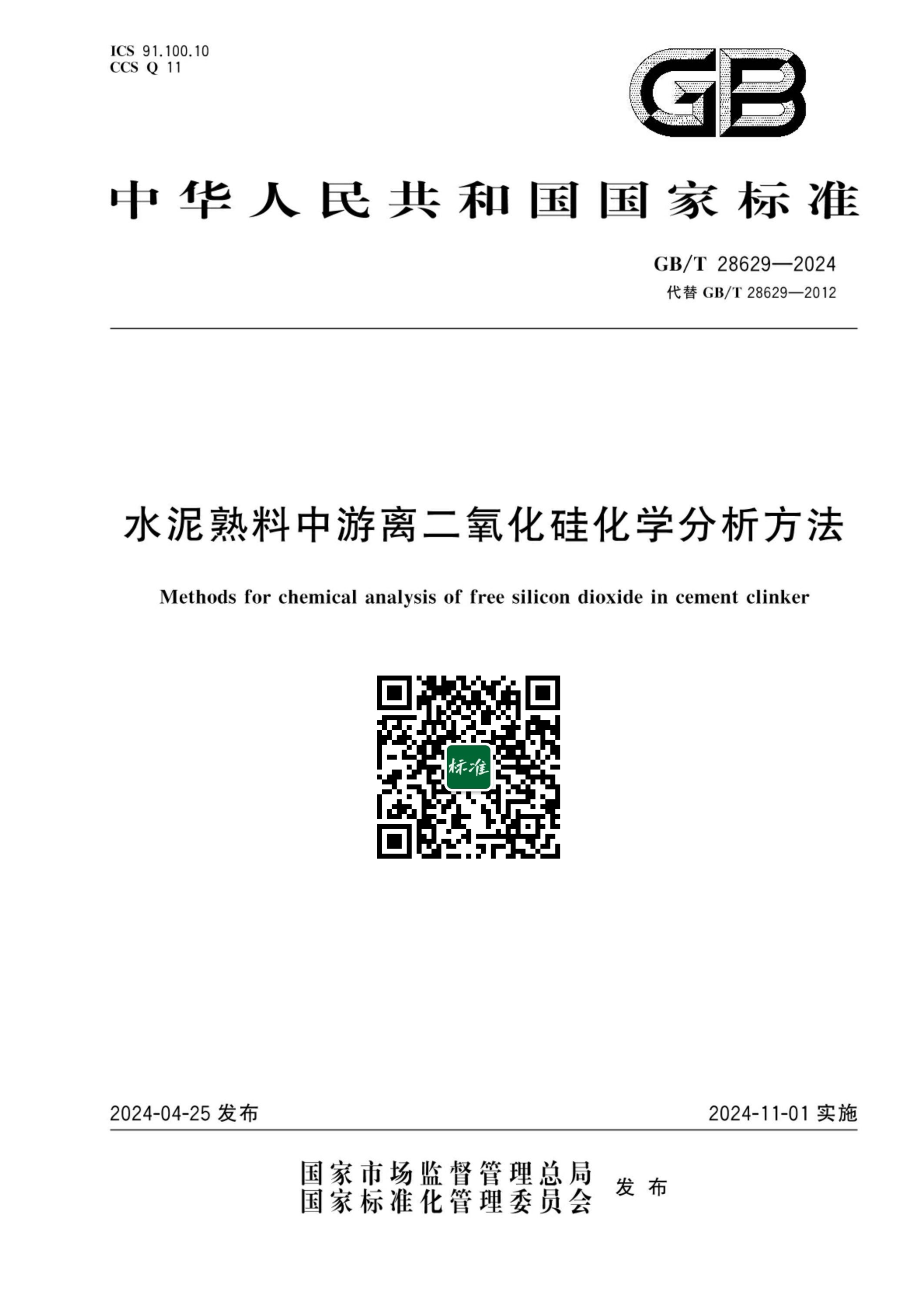 ICS 91.100.10
CCS Q 11

GB

中华人民共和国国家标准

GB/T 28629—2024
代替 GB/T 28629—2012

水泥熟料中游离二氧化硅化学分析方法

Methods for chemical analysis of free silicon dioxide in cement clinker

标准

2024-04-25 发布

2024-11-01 实施

国家市场监督管理总局
国家标准化管理委员会
发布